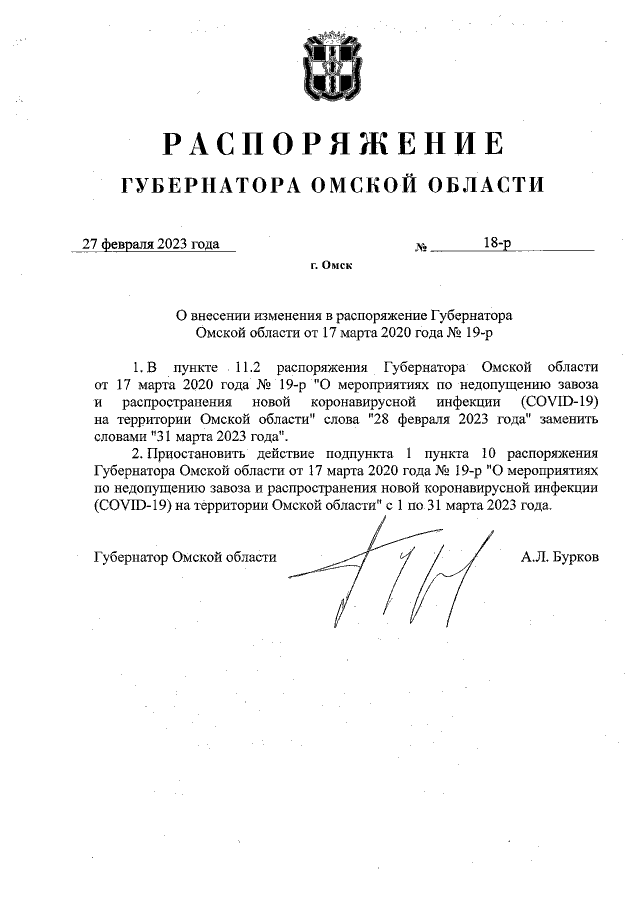 РАСПОРЯЖЕНИЕ
ГУБЕРНАТОРА ОМСКОЙ ОБЛАСТИ

27 февраля 2023 года № 18-р

г. Омск

О внесении изменения в распоряжение Губернатора Омской области от 17 марта 2020 года № 19-р

1. В пункте 11.2 распоряжения Губернатора Омской области от 17 марта 2020 года № 19-р "О мероприятиях по недопущению завоза и распространения новой коронавирусной инфекции (COVID-19) на территории Омской области" слова "28 февраля 2023 года" заменить словами "31 марта 2023 года".

2. Приостановить действие подпункта 1 пункта 10 распоряжения Губернатора Омской области от 17 марта 2020 года № 19-р "О мероприятиях по недопущению завоза и распространения новой коронавирусной инфекции (COVID-19) на территории Омской области" с 1 по 31 марта 2023 года.

Губернатор Омской области А.Л. Бурков